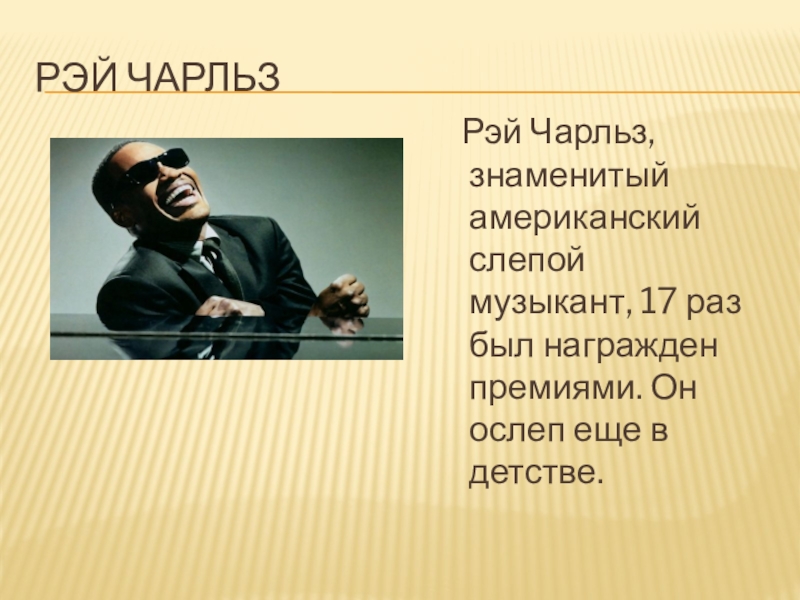 РЭЙ ЧАРЛЬЗ

Рэй Чарльз, знаменитый американский слепой музыкант, 17 раз был награжден премиями. Он ослеп еще в детстве.